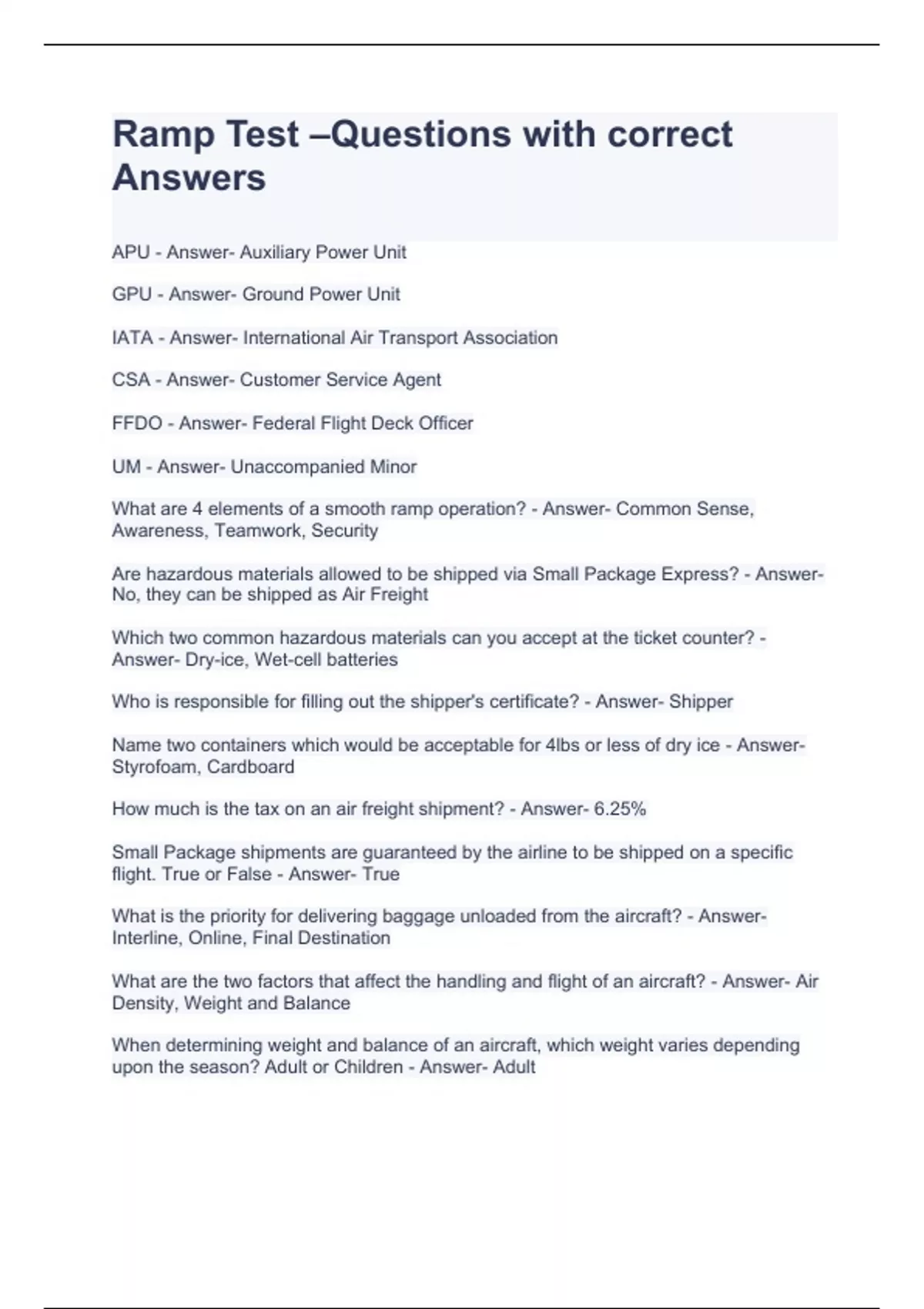 Ramp Test –Questions with correct Answers

APU - Answer- Auxiliary Power Unit

GPU - Answer- Ground Power Unit

IATA - Answer- International Air Transport Association

CSA - Answer- Customer Service Agent

FFDO - Answer- Federal Flight Deck Officer

UM - Answer- Unaccompanied Minor

What are 4 elements of a smooth ramp operation? - Answer- Common Sense, Awareness, Teamwork, Security

Are hazardous materials allowed to be shipped via Small Package Express? - Answer- No, they can be shipped as Air Freight

Which two common hazardous materials can you accept at the ticket counter? - Answer- Dry-ice, Wet-cell batteries

Who is responsible for filling out the shipper's certificate? - Answer- Shipper

Name two containers which would be acceptable for 4lbs or less of dry ice - Answer- Styrofoam, Cardboard

How much is the tax on an air freight shipment? - Answer- 6.25%

Small Package shipments are guaranteed by the airline to be shipped on a specific flight. True or False - Answer- True

What is the priority for delivering baggage unloaded from the aircraft? - Answer- Interline, Online, Final Destination

What are the two factors that affect the handling and flight of an aircraft? - Answer- Air Density, Weight and Balance

When determining weight and balance of an aircraft, which weight varies depending upon the season? Adult or Children - Answer- Adult